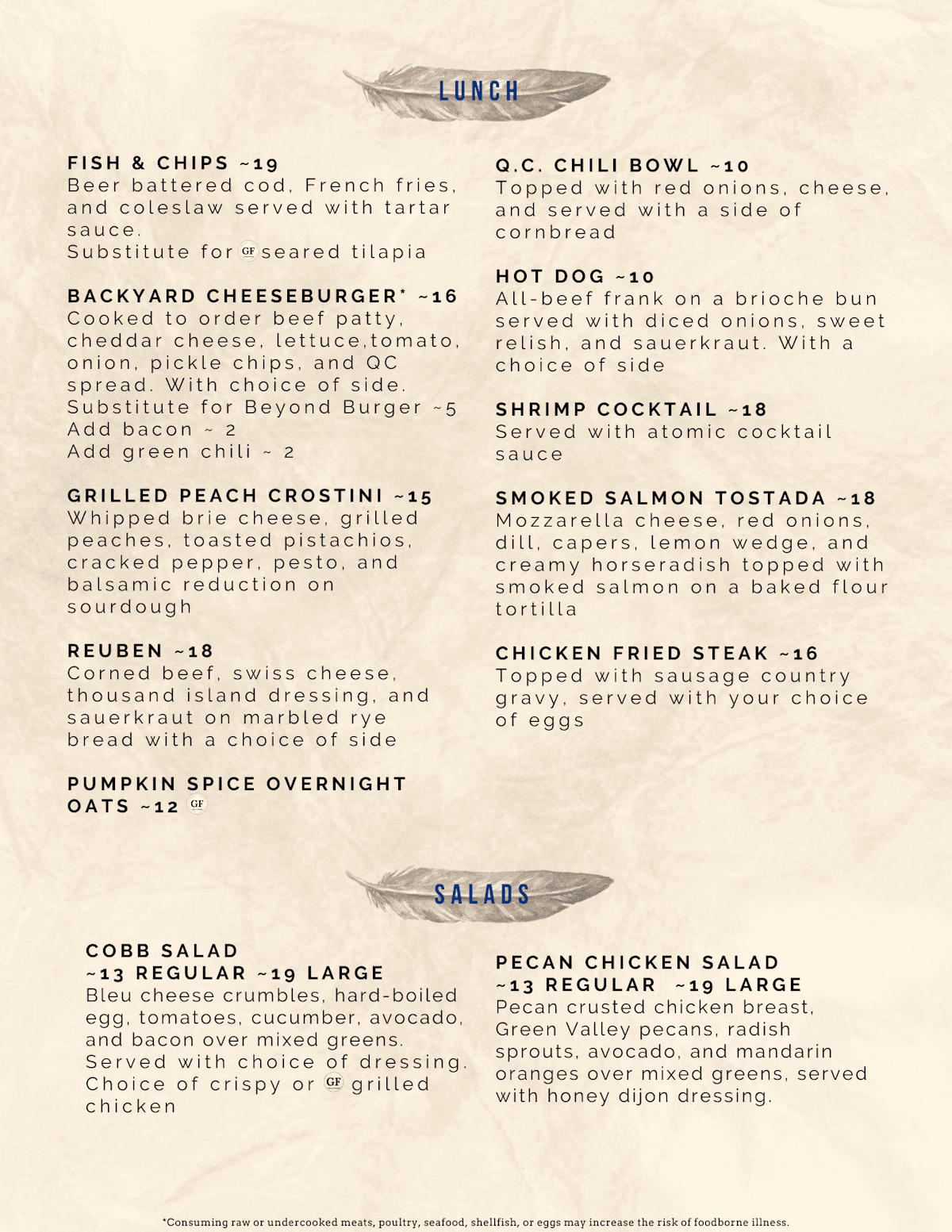 LUNCH

FISH & CHIPS ~19
Beer battered cod, French fries, and coleslaw served with tartar sauce.
Substitute for GF seared tilapia

BACKYARD CHEESEBURGER* ~16
Cooked to order beef patty, cheddar cheese, lettuce,tomato, onion, pickle chips, and QC spread. With choice of side.
Substitute for Beyond Burger ~5
Add bacon ~ 2
Add green chili ~ 2

GRILLED PEACH CROSTINI ~15
Whipped brie cheese, grilled peaches, toasted pistachios, cracked pepper, pesto, and balsamic reduction on sourdough

REUBEN ~18
Corned beef, swiss cheese, thousand island dressing, and sauerkraut on marbled rye bread with a choice of side

PUMPKIN SPICE OVERNIGHT OATS ~12 GF

Q.C. CHILI BOWL ~10
Topped with red onions, cheese, and served with a side of cornbread

HOT DOG ~10
All-beef frank on a brioche bun served with diced onions, sweet relish, and sauerkraut. With a choice of side

SHRIMP COCKTAIL ~18
Served with atomic cocktail sauce

SMOKED SALMON TOSTADA ~18
Mozzarella cheese, red onions, dill, capers, lemon wedge, and creamy horseradish topped with smoked salmon on a baked flour tortilla

CHICKEN FRIED STEAK ~16
Topped with sausage country gravy, served with your choice of eggs

SALADS

COBB SALAD
~13 REGULAR ~19 LARGE
Bleu cheese crumbles, hard-boiled egg, tomatoes, cucumber, avocado, and bacon over mixed greens. Served with choice of dressing. Choice of crispy or GF grilled chicken

PECAN CHICKEN SALAD
~13 REGULAR ~19 LARGE
Pecan crusted chicken breast, Green Valley pecans, radish sprouts, avocado, and mandarin oranges over mixed greens, served with honey dijon dressing.

*Consuming raw or undercooked meats, poultry, seafood, shellfish, or eggs may increase the risk of foodborne illness.